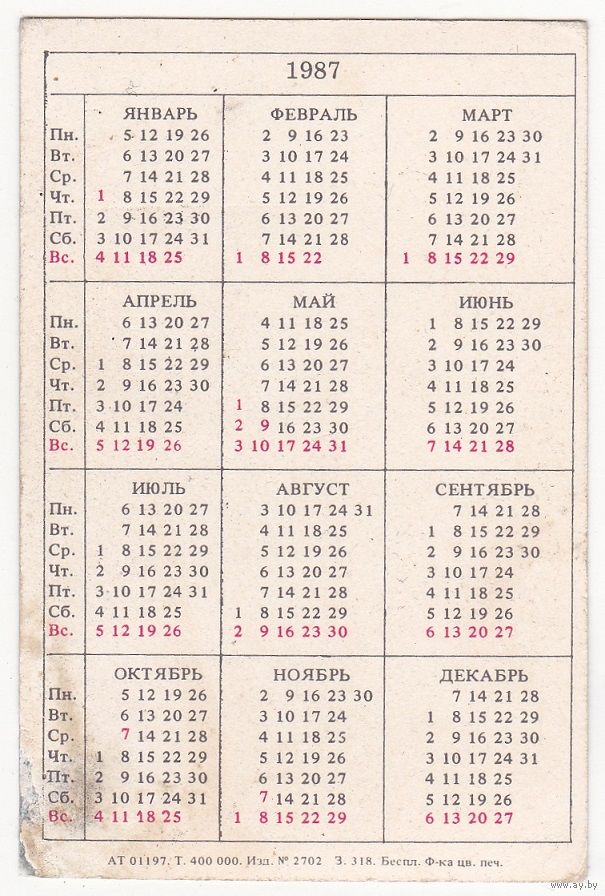 1987

| | ЯНВАРЬ | ФЕВРАЛЬ | МАРТ |
|---|---|---|---|
| Пн. | 5 12 19 26 | 2 9 16 23 | 2 9 16 23 30 |
| Вт. | 6 13 20 27 | 3 10 17 24 | 3 10 17 24 31 |
| Ср. | 7 14 21 28 | 4 11 18 25 | 4 11 18 25 |
| Чт. | 1 8 15 22 29 | 5 12 19 26 | 5 12 19 26 |
| Пт. | 2 9 16 23 30 | 6 13 20 27 | 6 13 20 27 |
| Сб. | 3 10 17 24 31 | 7 14 21 28 | 7 14 21 28 |
| Вс. | 4 11 18 25 | 1 8 15 22 | 1 8 15 22 29 |

| | АПРЕЛЬ | МАЙ | ИЮНЬ |
|---|---|---|---|
| Пн. | 6 13 20 27 | 4 11 18 25 | 1 8 15 22 29 |
| Вт. | 7 14 21 28 | 5 12 19 26 | 2 9 16 23 30 |
| Ср. | 1 8 15 22 29 | 6 13 20 27 | 3 10 17 24 |
| Чт. | 2 9 16 23 30 | 7 14 21 28 | 4 11 18 25 |
| Пт. | 3 10 17 24 | 1 8 15 22 29 | 5 12 19 26 |
| Сб. | 4 11 18 25 | 2 9 16 23 30 | 6 13 20 27 |
| Вс. | 5 12 19 26 | 3 10 17 24 31 | 7 14 21 28 |

| | ИЮЛЬ | АВГУСТ | СЕНТЯБРЬ |
|---|---|---|---|
| Пн. | 6 13 20 27 | 3 10 17 24 31 | 7 14 21 28 |
| Вт. | 7 14 21 28 | 4 11 18 25 | 1 8 15 22 29 |
| Ср. | 1 8 15 22 29 | 5 12 19 26 | 2 9 16 23 30 |
| Чт. | 2 9 16 23 30 | 6 13 20 27 | 3 10 17 24 |
| Пт. | 3 10 17 24 31 | 7 14 21 28 | 4 11 18 25 |
| Сб. | 4 11 18 25 | 1 8 15 22 29 | 5 12 19 26 |
| Вс. | 5 12 19 26 | 2 9 16 23 30 | 6 13 20 27 |

| | ОКТЯБРЬ | НОЯБРЬ | ДЕКАБРЬ |
|---|---|---|---|
| Пн. | 5 12 19 26 | 2 9 16 23 30 | 7 14 21 28 |
| Вт. | 6 13 20 27 | 3 10 17 24 | 1 8 15 22 29 |
| Ср. | 7 14 21 28 | 4 11 18 25 | 2 9 16 23 30 |
| Чт. | 1 8 15 22 29 | 5 12 19 26 | 3 10 17 24 31 |
| Пт. | 2 9 16 23 30 | 6 13 20 27 | 4 11 18 25 |
| Сб. | 3 10 17 24 31 | 7 14 21 28 | 5 12 19 26 |
| Вс. | 4 11 18 25 | 1 8 15 22 29 | 6 13 20 27 |

АТ 01197. Т. 400 000. Изд. № 2702 З. 318. Беспл. Ф-ка цв. печ.

www.ay.by